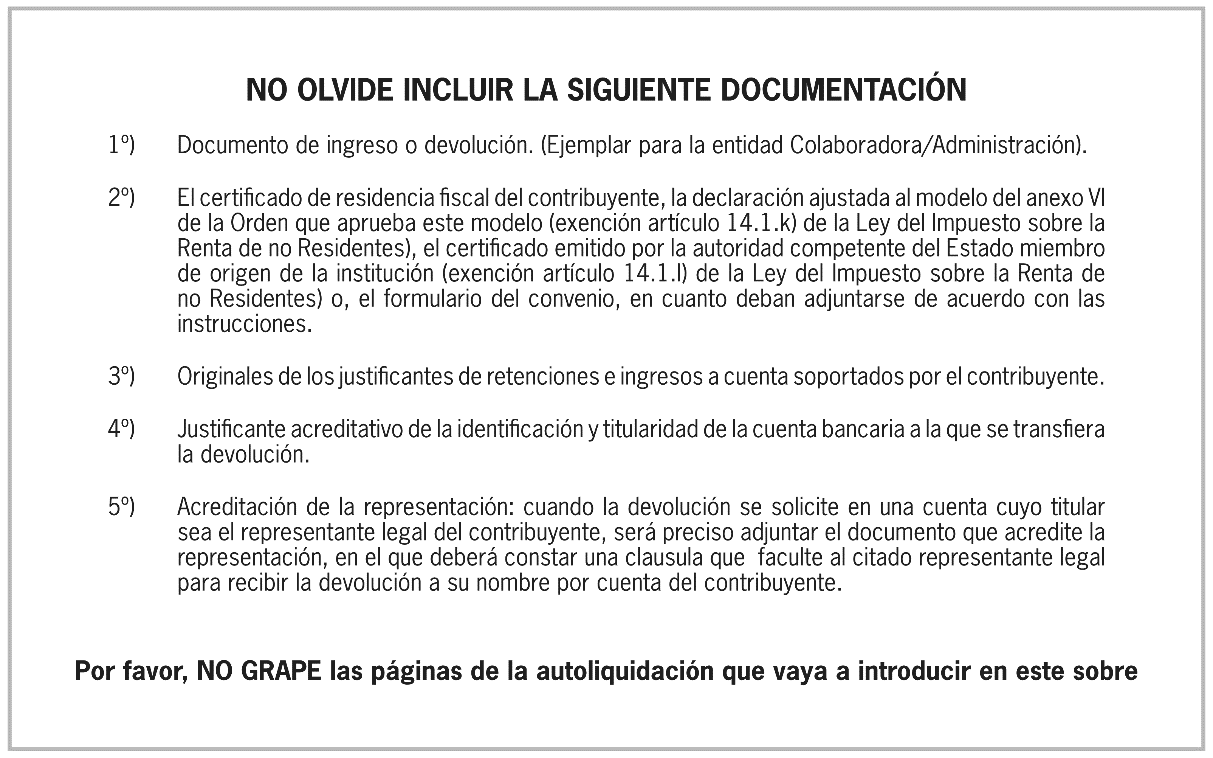 NO OLVIDE INCLUIR LA SIGUIENTE DOCUMENTACIÓN

1º) Documento de ingreso o devolución. (Ejemplar para la entidad Colaboradora/Administración).

2º) El certificado de residencia fiscal del contribuyente, la declaración ajustada al modelo del anexo VI de la Orden que aprueba este modelo (exención artículo 14.1.k) de la Ley del Impuesto sobre la Renta de no Residentes), el certificado emitido por la autoridad competente del Estado miembro de origen de la institución (exención artículo 14.1.l) de la Ley del Impuesto sobre la Renta de no Residentes) o, el formulario del convenio, en cuanto deban adjuntarse de acuerdo con las instrucciones.

3º) Originales de los justificantes de retenciones e ingresos a cuenta soportados por el contribuyente.

4º) Justificante acreditativo de la identificación y titularidad de la cuenta bancaria a la que se transfiera la devolución.

5º) Acreditación de la representación: cuando la devolución se solicite en una cuenta cuyo titular sea el representante legal del contribuyente, será preciso adjuntar el documento que acredite la representación, en el que deberá constar una clausula que faculte al citado representante legal para recibir la devolución a su nombre por cuenta del contribuyente.

Por favor, NO GRAPE las páginas de la autoliquidación que vaya a introducir en este sobre